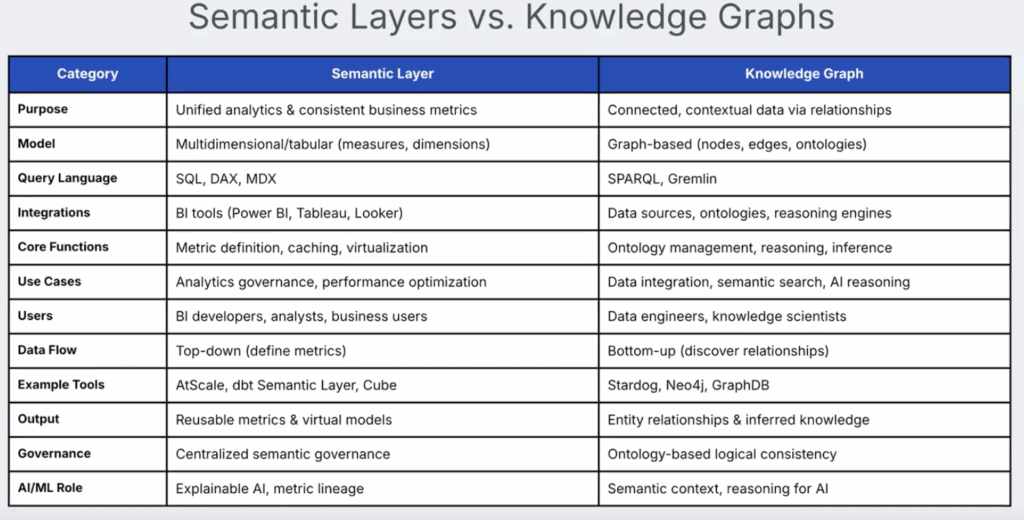 Semantic Layers vs. Knowledge Graphs

| Category | Semantic Layer | Knowledge Graph |
|---|---|---|
| Purpose | Unified analytics & consistent business metrics | Connected, contextual data via relationships |
| Model | Multidimensional/tabular (measures, dimensions) | Graph-based (nodes, edges, ontologies) |
| Query Language | SQL, DAX, MDX | SPARQL, Gremlin |
| Integrations | BI tools (Power BI, Tableau, Looker) | Data sources, ontologies, reasoning engines |
| Core Functions | Metric definition, caching, virtualization | Ontology management, reasoning, inference |
| Use Cases | Analytics governance, performance optimization | Data integration, semantic search, AI reasoning |
| Users | BI developers, analysts, business users | Data engineers, knowledge scientists |
| Data Flow | Top-down (define metrics) | Bottom-up (discover relationships) |
| Example Tools | AtScale, dbt Semantic Layer, Cube | Stardog, Neo4j, GraphDB |
| Output | Reusable metrics & virtual models | Entity relationships & inferred knowledge |
| Governance | Centralized semantic governance | Ontology-based logical consistency |
| AI/ML Role | Explainable AI, metric lineage | Semantic context, reasoning for AI |